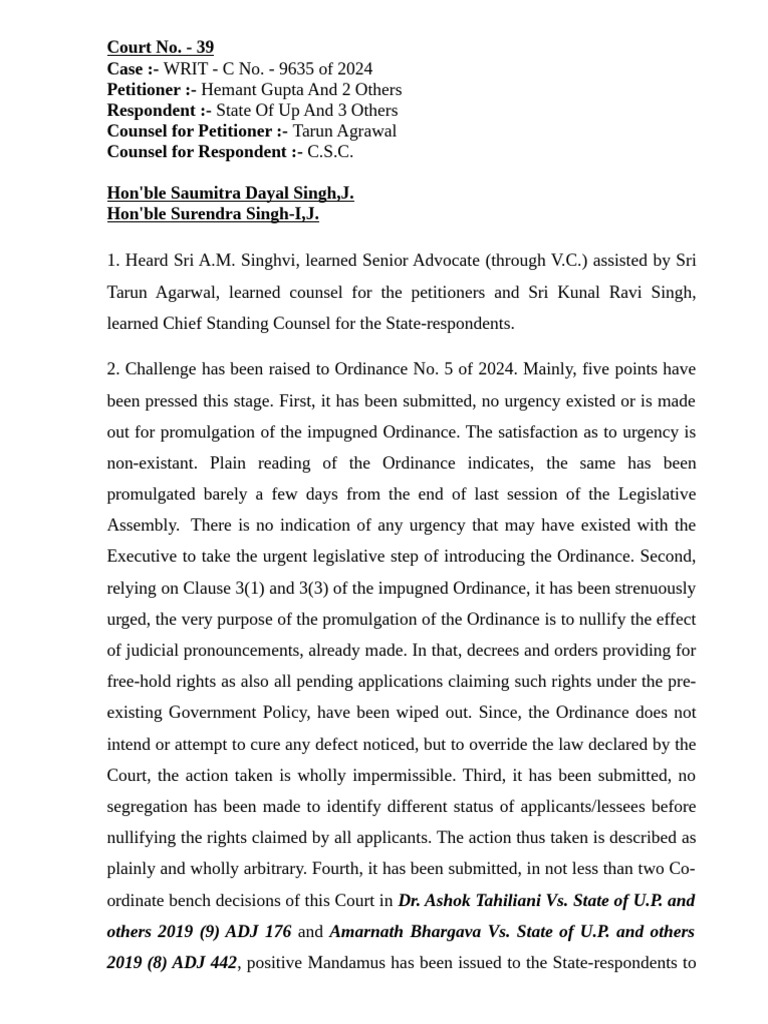 Court No. - 39
Case :- WRIT - C No. - 9635 of 2024
Petitioner :- Hemant Gupta And 2 Others
Respondent :- State Of Up And 3 Others
Counsel for Petitioner :- Tarun Agrawal
Counsel for Respondent :- C.S.C.

Hon'ble Saumitra Dayal Singh,J.
Hon'ble Surendra Singh-I,J.

1. Heard Sri A.M. Singhvi, learned Senior Advocate (through V.C.) assisted by Sri Tarun Agarwal, learned counsel for the petitioners and Sri Kunal Ravi Singh, learned Chief Standing Counsel for the State-respondents.

2. Challenge has been raised to Ordinance No. 5 of 2024. Mainly, five points have been pressed this stage. First, it has been submitted, no urgency existed or is made out for promulgation of the impugned Ordinance. The satisfaction as to urgency is non-existant. Plain reading of the Ordinance indicates, the same has been promulgated barely a few days from the end of last session of the Legislative Assembly. There is no indication of any urgency that may have existed with the Executive to take the urgent legislative step of introducing the Ordinance. Second, relying on Clause 3(1) and 3(3) of the impugned Ordinance, it has been strenuously urged, the very purpose of the promulgation of the Ordinance is to nullify the effect of judicial pronouncements, already made. In that, decrees and orders providing for free-hold rights as also all pending applications claiming such rights under the pre-existing Government Policy, have been wiped out. Since, the Ordinance does not intend or attempt to cure any defect noticed, but to override the law declared by the Court, the action taken is wholly impermissible. Third, it has been submitted, no segregation has been made to identify different status of applicants/lessees before nullifying the rights claimed by all applicants. The action thus taken is described as plainly and wholly arbitrary. Fourth, it has been submitted, in not less than two Co-ordinate bench decisions of this Court in Dr. Ashok Tahiliani Vs. State of U.P. and others 2019 (9) ADJ 176 and Amarnath Bhargava Vs. State of U.P. and others 2019 (8) ADJ 442, positive Mandamus has been issued to the State-respondents to